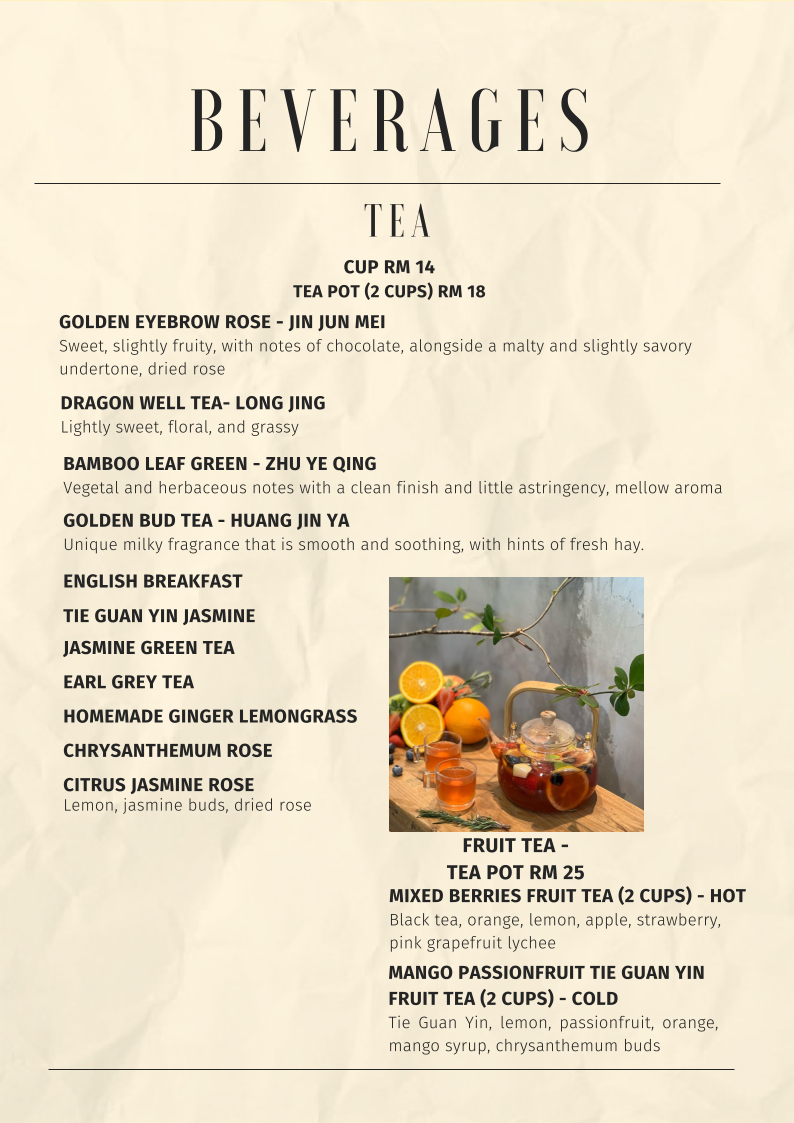 BEVERAGES

TEA

CUP RM 14
TEA POT (2 CUPS) RM 18

GOLDEN EYEBROW ROSE - JIN JUN MEI
Sweet, slightly fruity, with notes of chocolate, alongside a malty and slightly savory undertone, dried rose

DRAGON WELL TEA- LONG JING
Lightly sweet, floral, and grassy

BAMBOO LEAF GREEN - ZHU YE QING
Vegetal and herbaceous notes with a clean finish and little astringency, mellow aroma

GOLDEN BUD TEA - HUANG JIN YA
Unique milky fragrance that is smooth and soothing, with hints of fresh hay.

ENGLISH BREAKFAST

TIE GUAN YIN JASMINE

JASMINE GREEN TEA

EARL GREY TEA

HOMEMADE GINGER LEMONGRASS

CHRYSANTHEMUM ROSE

CITRUS JASMINE ROSE
Lemon, jasmine buds, dried rose

FRUIT TEA -
TEA POT RM 25

MIXED BERRIES FRUIT TEA (2 CUPS) - HOT
Black tea, orange, lemon, apple, strawberry, pink grapefruit lychee

MANGO PASSIONFRUIT TIE GUAN YIN FRUIT TEA (2 CUPS) - COLD
Tie Guan Yin, lemon, passionfruit, orange, mango syrup, chrysanthemum buds